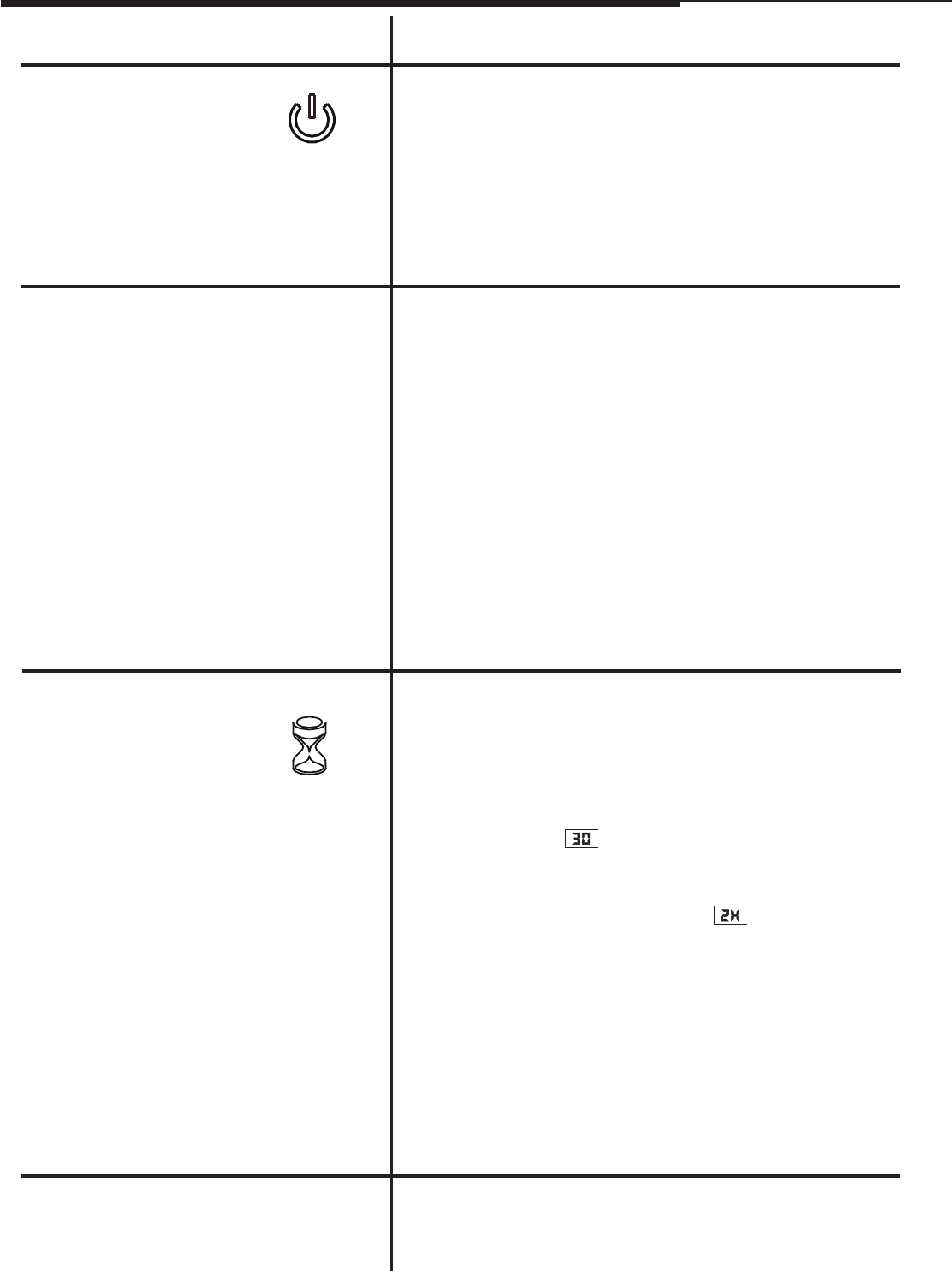 30

2H